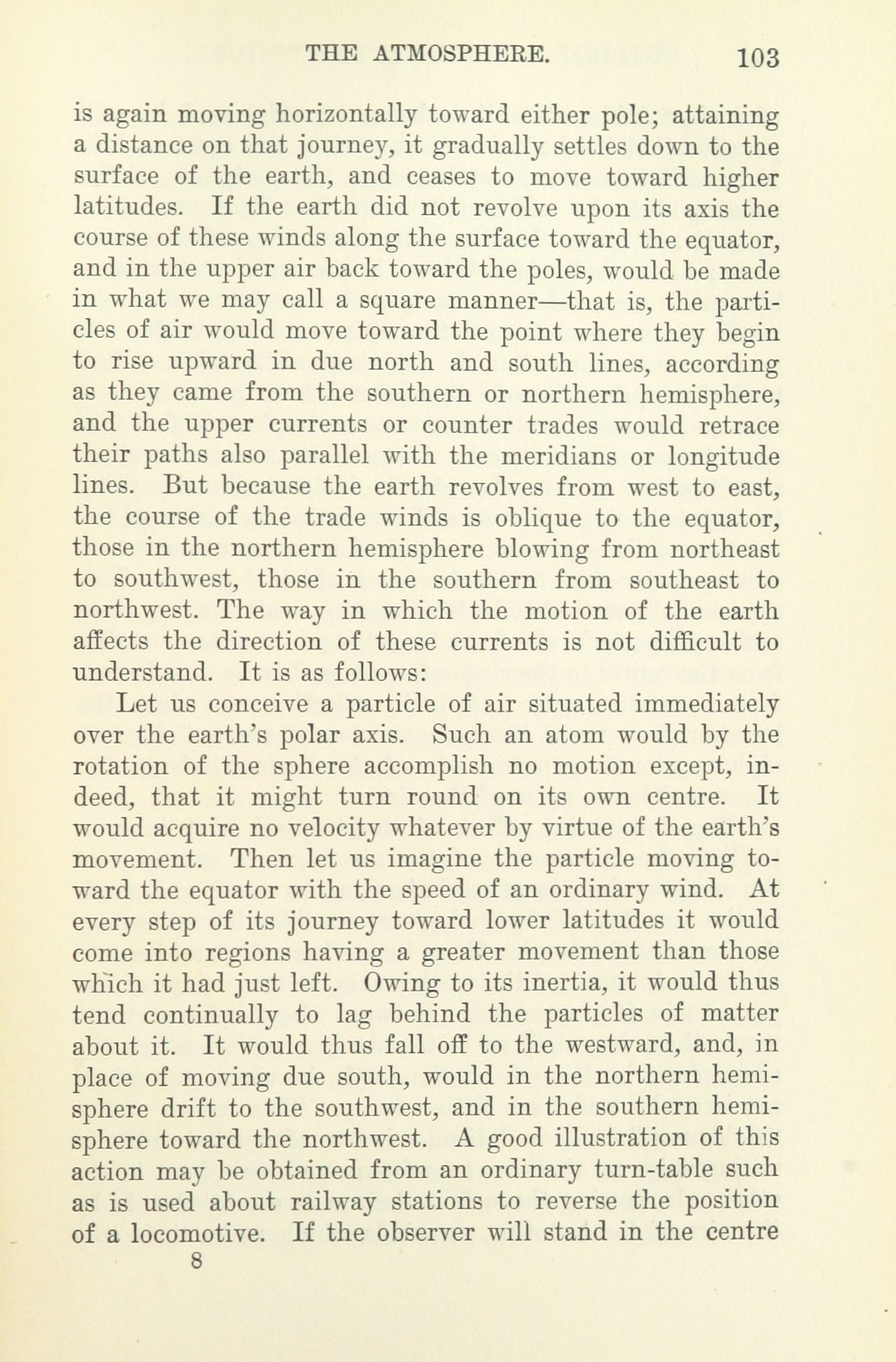 THE ATMOSPHERE. 103

is again moving horizontally toward either pole; attaining a distance on that journey, it gradually settles down to the surface of the earth, and ceases to move toward higher latitudes. If the earth did not revolve upon its axis the course of these winds along the surface toward the equator, and in the upper air back toward the poles, would be made in what we may call a square manner—that is, the particles of air would move toward the point where they begin to rise upward in due north and south lines, according as they came from the southern or northern hemisphere, and the upper currents or counter trades would retrace their paths also parallel with the meridians or longitude lines. But because the earth revolves from west to east, the course of the trade winds is oblique to the equator, those in the northern hemisphere blowing from northeast to southwest, those in the southern from southeast to northwest. The way in which the motion of the earth affects the direction of these currents is not difficult to understand. It is as follows:

Let us conceive a particle of air situated immediately over the earth's polar axis. Such an atom would by the rotation of the sphere accomplish no motion except, indeed, that it might turn round on its own centre. It would acquire no velocity whatever by virtue of the earth's movement. Then let us imagine the particle moving toward the equator with the speed of an ordinary wind. At every step of its journey toward lower latitudes it would come into regions having a greater movement than those which it had just left. Owing to its inertia, it would thus tend continually to lag behind the particles of matter about it. It would thus fall off to the westward, and, in place of moving due south, would in the northern hemisphere drift to the southwest, and in the southern hemisphere toward the northwest. A good illustration of this action may be obtained from an ordinary turn-table such as is used about railway stations to reverse the position of a locomotive. If the observer will stand in the centre

8